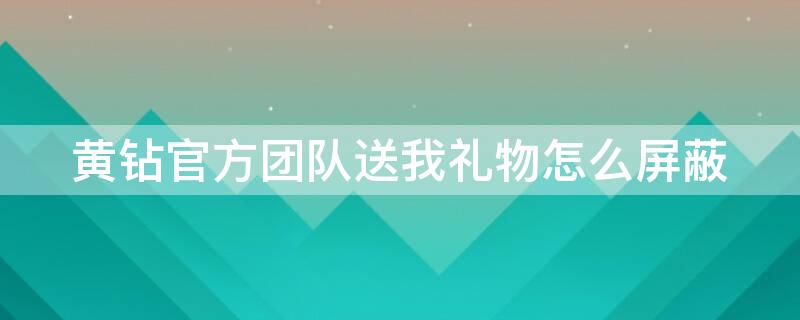 黄钻官方团队送我礼物怎么屏蔽